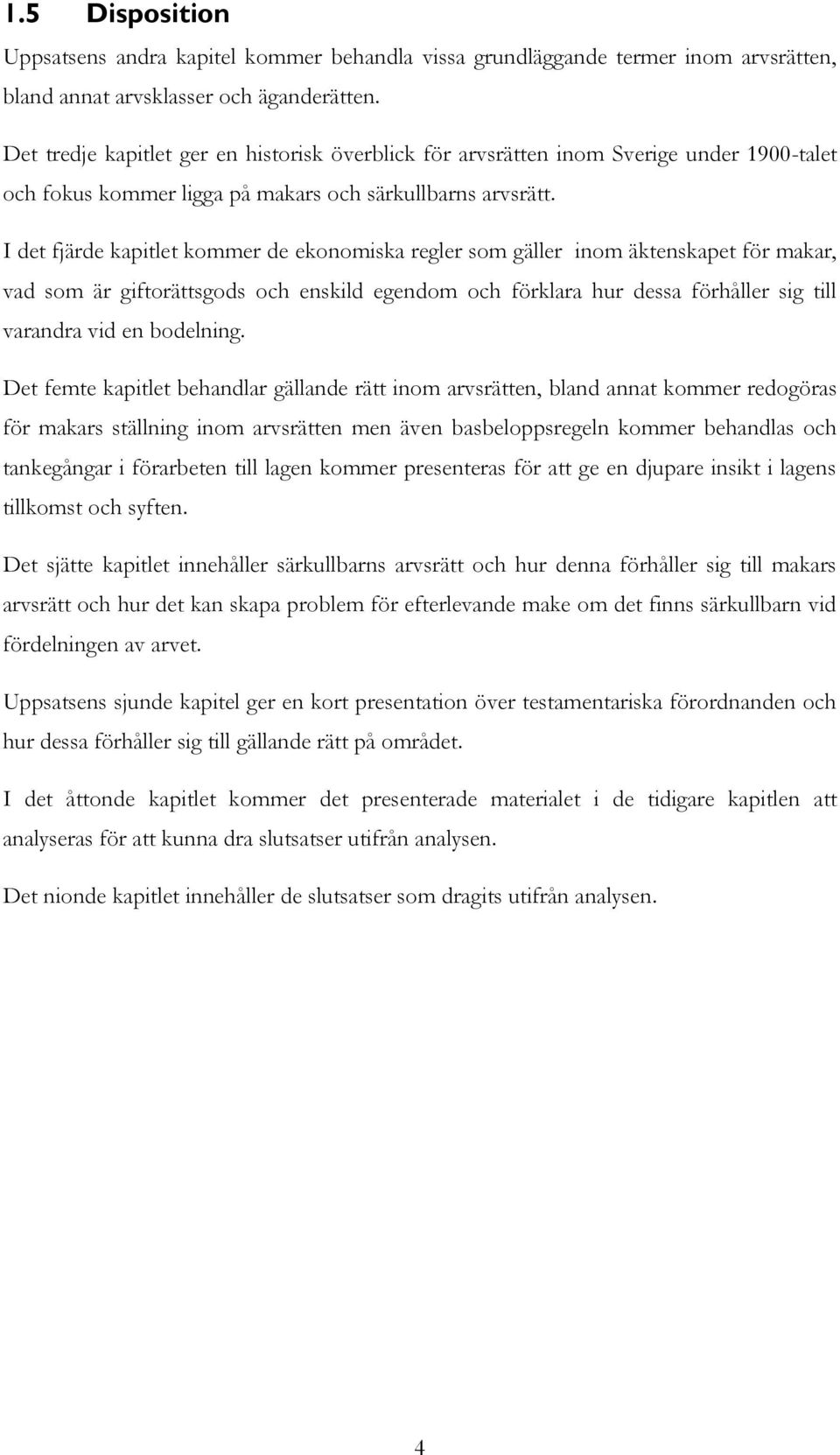 1.5 Disposition

Uppsatsens andra kapitel kommer behandla vissa grundläggande termer inom arvsrätten, bland annat arvsklasser och äganderätten.

Det tredje kapitlet ger en historisk överblick för arvsrätten inom Sverige under 1900-talet och fokus kommer ligga på makars och särkullbarns arvsrätt.

I det fjärde kapitlet kommer de ekonomiska regler som gäller inom äktenskapet för makar, vad som är giftorättsgods och enskild egendom och förklara hur dessa förhåller sig till varandra vid en bodelning.

Det femte kapitlet behandlar gällande rätt inom arvsrätten, bland annat kommer redogöras för makars ställning inom arvsrätten men även basbeloppsregeln kommer behandlas och tankegångar i förarbeten till lagen kommer presenteras för att ge en djupare insikt i lagens tillkomst och syften.

Det sjätte kapitlet innehåller särkullbarns arvsrätt och hur denna förhåller sig till makars arvsrätt och hur det kan skapa problem för efterlevande make om det finns särkullbarn vid fördelningen av arvet.

Uppsatsens sjunde kapitel ger en kort presentation över testamentariska förordnanden och hur dessa förhåller sig till gällande rätt på området.

I det åttonde kapitlet kommer det presenterade materialet i de tidigare kapitlen att analyseras för att kunna dra slutsatser utifrån analysen.

Det nionde kapitlet innehåller de slutsatser som dragits utifrån analysen.

4